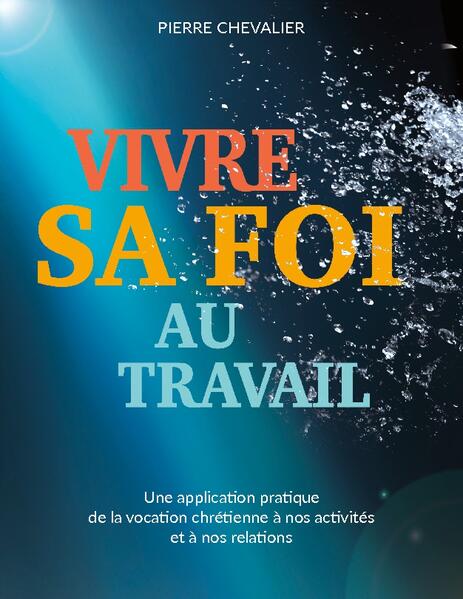 PIERRE CHEVALIER

VIVRE
SA FOI
AU
TRAVAIL

Une application pratique de la vocation chrétienne à nos activités et à nos relations